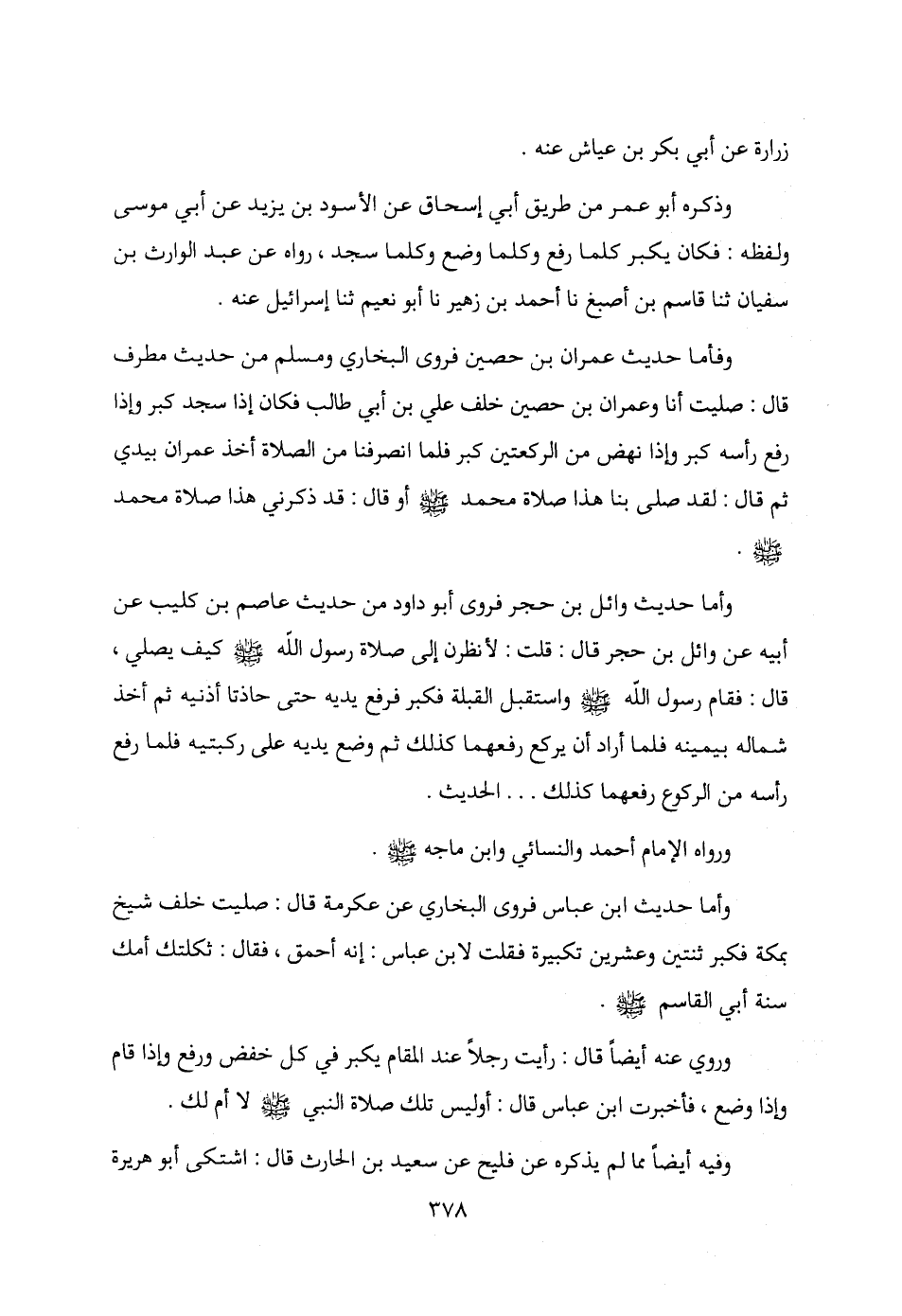 زرارة عن أبي بكر بن عياش عنه .

وذكره أبو عمر من طريق أبي إسحاق عن الأسود بن يزيد عن أبي موسى ولفظه : فكان يكبر كلما رفع وكلما وضع وكلما سجد ، رواه عن عبد الوارث بن سفيان ثنا قاسم بن أصبغ نا أحمد بن زهير نا أبو نعيم ثنا إسرائيل عنه .

وفأما حديث عمران بن حصين فروى البخاري ومسلم من حديث مطرف قال : صليت أنا وعمران بن حصين خلف علي بن أبي طالب فكان إذا سجد كبر وإذا رفع رأسه كبر وإذا نهض من الركعتين كبر فلما انصرفنا من الصلاة أخذ عمران بيدي ثم قال : لقد صلى بنا هذا صلاة محمد ﷺ أو قال : قد ذكرني هذا صلاة محمد ﷺ .

وأما حديث وائل بن حجر فروى أبو داود من حديث عاصم بن كليب عن أبيه عن وائل بن حجر قال : قلت : لأنظرن إلى صلاة رسول اللّه ﷺ كيف يصلي ، قال : فقام رسول اللّه ﷺ واستقبل القبلة فكبر فرفع يديه حتى حاذتا أذنيه ثم أخذ شماله بيمينه فلما أراد أن يركع رفعهما كذلك ثم وضع يديه على ركبتيه فلما رفع رأسه من الركوع رفعهما كذلك . . . الحديث .

ورواه الإمام أحمد والنسائي وابن ماجه ﷺ .

وأما حديث ابن عباس فروى البخاري عن عكرمة قال : صليت خلف شيخ بمكة فكبر ثنتين وعشرين تكبيرة فقلت لابن عباس : إنه أحمق ، فقال : ثكلتك أمك سنة أبي القاسم ﷺ .

وروي عنه أيضاً قال : رأيت رجلاً عند المقام يكبر في كل خفض ورفع وإذا قام وإذا وضع ، فأخبرت ابن عباس قال : أوليس تلك صلاة النبي ﷺ لا أم لك .

وفيه أيضاً مما لم يذكره عن فليح عن سعيد بن الحارث قال : اشتكى أبو هريرة

٣٧٨